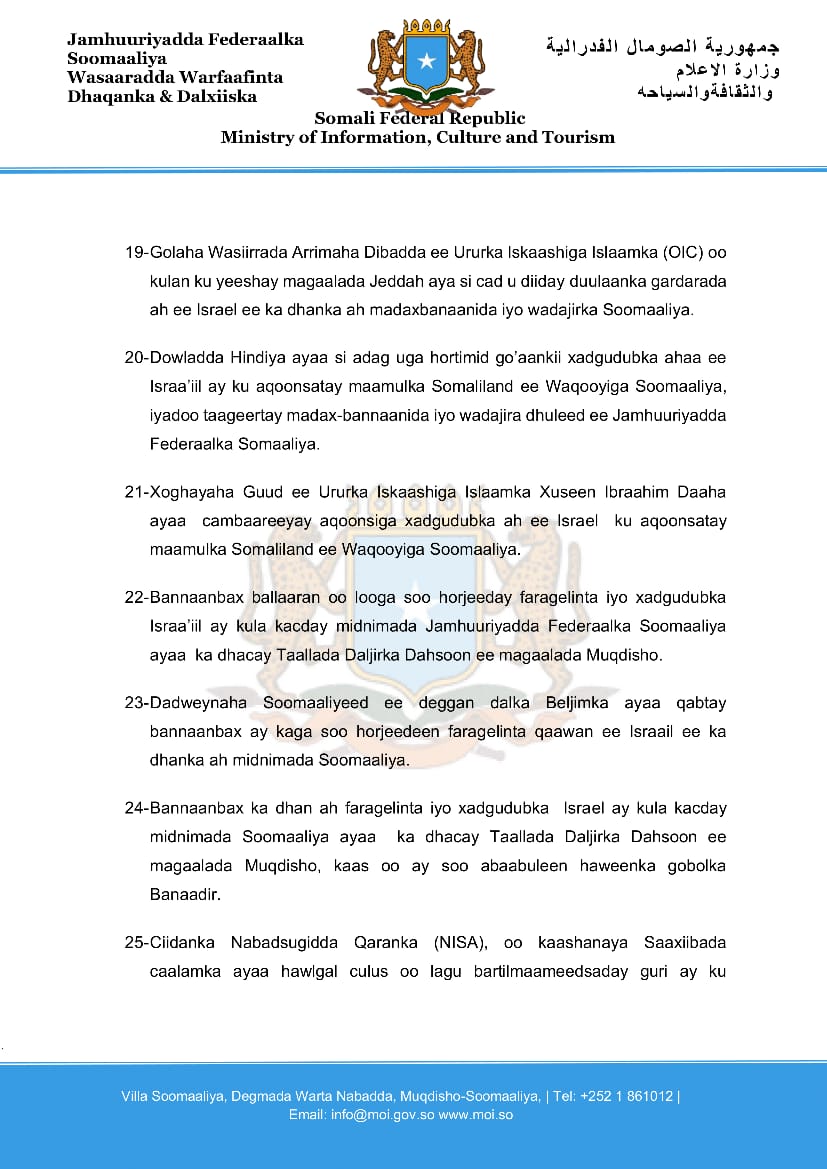 Jamhuuriyadda Federaalka Soomaaliya
Wasaaradda Warfaafinta Dhaqanka & Dalxiiska

جمهورية الصومال الفدرالية
وزارة الاعلام
والثقافةوالسياحه

Somali Federal Republic
Ministry of Information, Culture and Tourism

19-Golaha Wasiirrada Arrimaha Dibadda ee Ururka Iskaashiga Islaamka (OIC) oo kulan ku yeeshay magaalada Jeddah aya si cad u diiday duulaanka gardarada ah ee Israel ee ka dhanka ah madaxbanaanida iyo wadajirka Soomaaliya.

20-Dowladda Hindiya ayaa si adag uga hortimid go'aankii xadgudubka ahaa ee Israa'iil ay ku aqoonsatay maamulka Somaliland ee Waqooyiga Soomaaliya, iyadoo taageertay madax-bannaanida iyo wadajira dhuleed ee Jamhuuriyadda Federaalka Somaaliya.

21-Xoghayaha Guud ee Ururka Iskaashiga Islaamka Xuseen Ibraahim Daaha ayaa cambaareeyay aqoonsiga xadgudubka ah ee Israel ku aqoonsatay maamulka Somaliland ee Waqooyiga Soomaaliya.

22-Bannaanbax ballaaran oo looga soo horjeeday faragelinta iyo xadgudubka Israa'iil ay kula kacday midnimada Jamhuuriyadda Federaalka Soomaaliya ayaa ka dhacay Taallada Daljirka Dahsoon ee magaalada Muqdisho.

23-Dadweynaha Soomaaliyeed ee deggan dalka Beljimka ayaa qabtay bannaanbax ay kaga soo horjeedeen faragelinta qaawan ee Israail ee ka dhanka ah midnimada Soomaaliya.

24-Bannaanbax ka dhan ah faragelinta iyo xadgudubka Israel ay kula kacday midnimada Soomaaliya ayaa ka dhacay Taallada Daljirka Dahsoon ee magaalada Muqdisho, kaas oo ay soo abaabuleen haweenka gobolka Banaadir.

25-Ciidanka Nabadsugidda Qaranka (NISA), oo kaashanaya Saaxiibada caalamka ayaa hawlgal culus oo lagu bartilmaameedsaday guri ay ku

Villa Soomaaliya, Degmada Warta Nabadda, Muqdisho-Soomaaliya, | Tel: +252 1 861012 |
Email: info@moi.gov.so www.moi.so